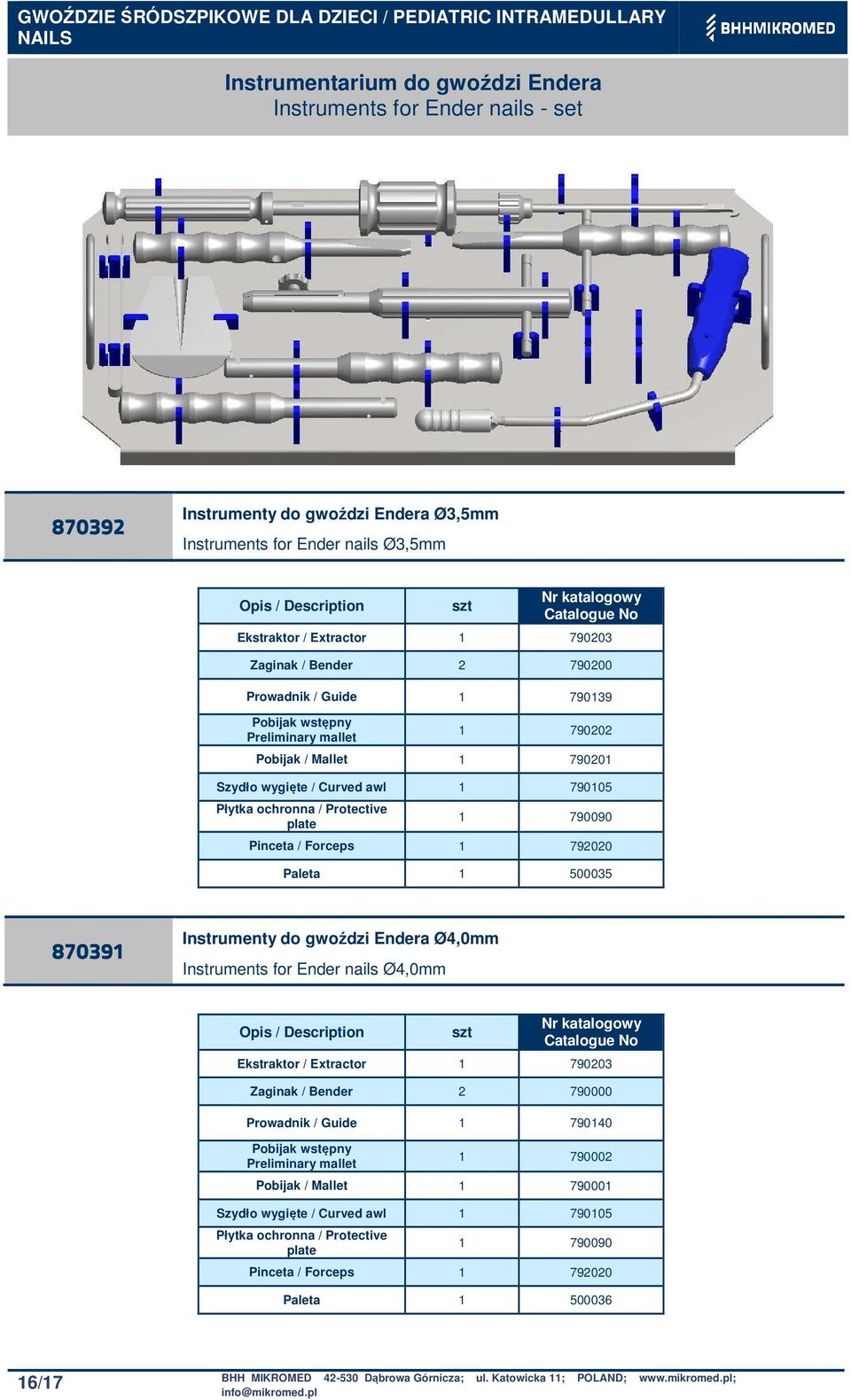 GWOŹDZIE ŚRÓDSZPIKOWE DLA DZIECI / PEDIATRIC INTRAMEDULLARY NAILS

BHHMIKROMED

Instrumentarium do gwoździ Endera
Instruments for Ender nails - set

870392

Instrumenty do gwoździ Endera Ø3,5mm
Instruments for Ender nails Ø3,5mm

| Opis / Description | szt | Nr katalogowy Catalogue No |
|---|---|---|
| Ekstraktor / Extractor | 1 | 790203 |
| Zaginak / Bender | 2 | 790200 |
| Prowadnik / Guide | 1 | 790139 |
| Pobijak wstępny Preliminary mallet | 1 | 790202 |
| Pobijak / Mallet | 1 | 790201 |
| Szydło wygięte / Curved awl | 1 | 790105 |
| Płytka ochronna / Protective plate | 1 | 790090 |
| Pinceta / Forceps | 1 | 792020 |
| Paleta | 1 | 500035 |

870391

Instrumenty do gwoździ Endera Ø4,0mm
Instruments for Ender nails Ø4,0mm

| Opis / Description | szt | Nr katalogowy Catalogue No |
|---|---|---|
| Ekstraktor / Extractor | 1 | 790203 |
| Zaginak / Bender | 2 | 790000 |
| Prowadnik / Guide | 1 | 790140 |
| Pobijak wstępny Preliminary mallet | 1 | 790002 |
| Pobijak / Mallet | 1 | 790001 |
| Szydło wygięte / Curved awl | 1 | 790105 |
| Płytka ochronna / Protective plate | 1 | 790090 |
| Pinceta / Forceps | 1 | 792020 |
| Paleta | 1 | 500036 |

16/17

BHH MIKROMED 42-530 Dąbrowa Górnicza; ul. Katowicka 11; POLAND; www.mikromed.pl; info@mikromed.pl